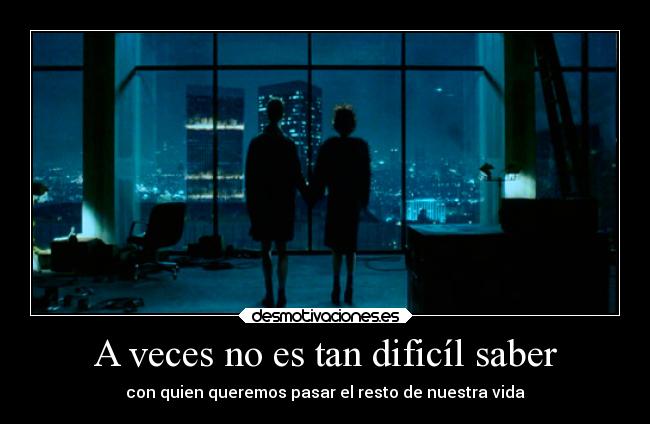 desmotivaciones.es

A veces no es tan dificíl saber

con quien queremos pasar el resto de nuestra vida